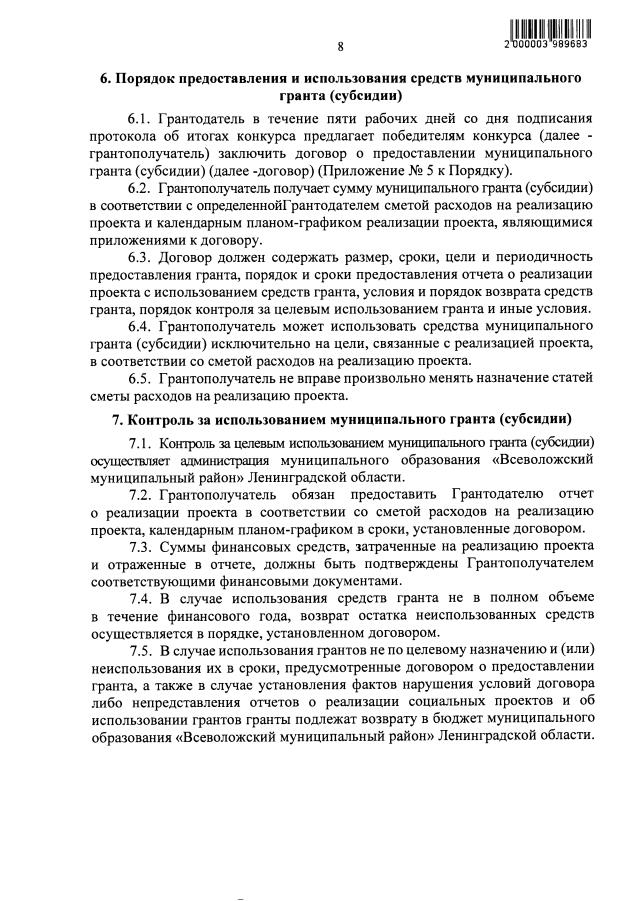 8

2 000003 989683

6. Порядок предоставления и использования средств муниципального гранта (субсидии)

6.1. Грантодатель в течение пяти рабочих дней со дня подписания протокола об итогах конкурса предлагает победителям конкурса (далее - грантополучатель) заключить договор о предоставлении муниципального гранта (субсидии) (далее -договор) (Приложение № 5 к Порядку).

6.2. Грантополучатель получает сумму муниципального гранта (субсидии) в соответствии с определеннойГрантодателем сметой расходов на реализацию проекта и календарным планом-графиком реализации проекта, являющимися приложениями к договору.

6.3. Договор должен содержать размер, сроки, цели и периодичность предоставления гранта, порядок и сроки предоставления отчета о реализации проекта с использованием средств гранта, условия и порядок возврата средств гранта, порядок контроля за целевым использованием гранта и иные условия.

6.4. Грантополучатель может использовать средства муниципального гранта (субсидии) исключительно на цели, связанные с реализацией проекта, в соответствии со сметой расходов на реализацию проекта.

6.5. Грантополучатель не вправе произвольно менять назначение статей сметы расходов на реализацию проекта.

7. Контроль за использованием муниципального гранта (субсидии)

7.1. Контроль за целевым использованием муниципального гранта (субсидии) осуществляет администрация муниципального образования «Всеволожский муниципальный район» Ленинградской области.

7.2. Грантополучатель обязан предоставить Грантодателю отчет о реализации проекта в соответствии со сметой расходов на реализацию проекта, календарным планом-графиком в сроки, установленные договором.

7.3. Суммы финансовых средств, затраченные на реализацию проекта и отраженные в отчете, должны быть подтверждены Грантополучателем соответствующими финансовыми документами.

7.4. В случае использования средств гранта не в полном объеме в течение финансового года, возврат остатка неиспользованных средств осуществляется в порядке, установленном договором.

7.5. В случае использования грантов не по целевому назначению и (или) неиспользования их в сроки, предусмотренные договором о предоставлении гранта, а также в случае установления фактов нарушения условий договора либо непредставления отчетов о реализации социальных проектов и об использовании грантов гранты подлежат возврату в бюджет муниципального образования «Всеволожский муниципальный район» Ленинградской области.